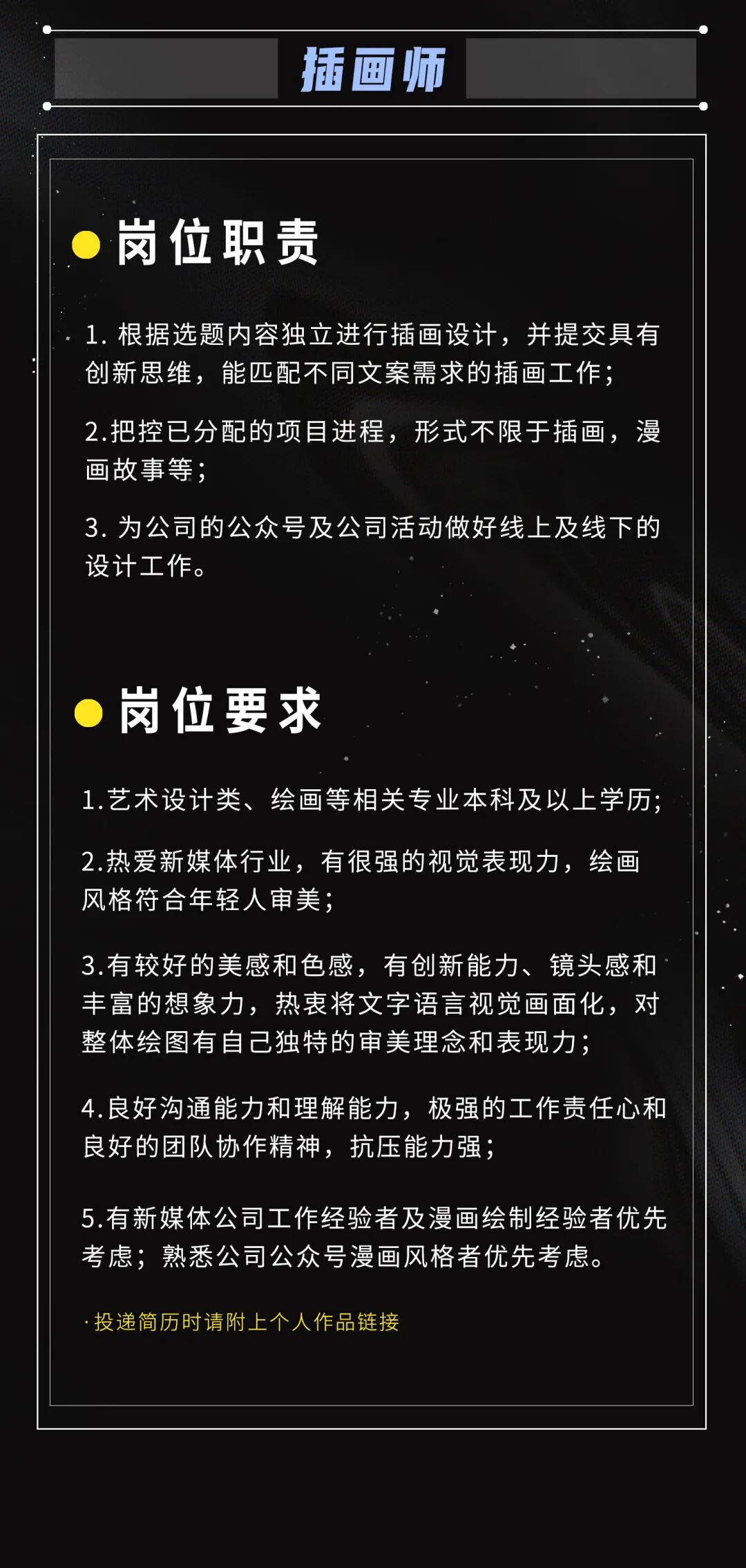 插画师

• 岗位职责

1.根据选题内容独立进行插画设计，并提交具有创新思维，能匹配不同文案需求的插画工作；

2.把控已分配的项目进程，形式不限于插画，漫画故事等；

3.为公司的公众号及公司活动做好线上及线下的设计工作。

• 岗位要求

1.艺术设计类、绘画等相关专业本科及以上学历；

2.热爱新媒体行业，有很强的视觉表现力，绘画风格符合年轻人审美；

3.有较好的美感和色感，有创新能力、镜头感和丰富的想象力，热衷将文字语言视觉画面化，对整体绘图有自己独特的审美理念和表现力；

4.良好沟通能力和理解能力，极强的工作责任心和良好的团队协作精神，抗压能力强；

5.有新媒体公司工作经验者及漫画绘制经验者优先考虑；熟悉公司公众号漫画风格者优先考虑。

·投递简历时请附上个人作品链接